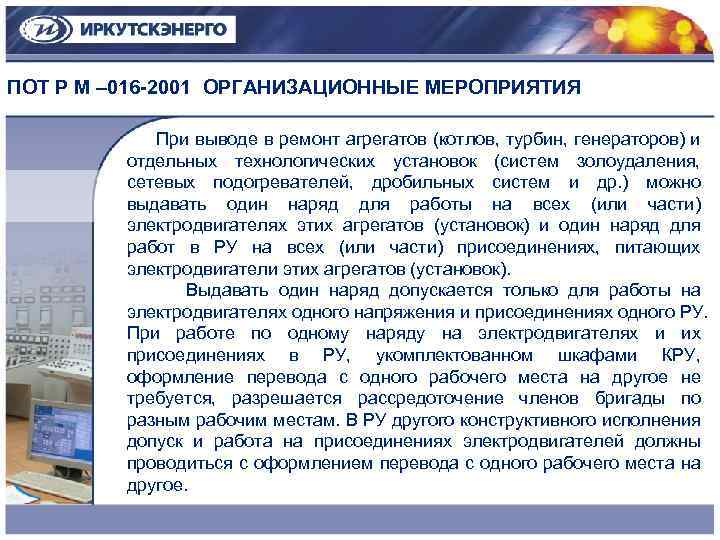 ИРКУТСКЭНЕРГО

ПОТ Р М –016-2001 ОРГАНИЗАЦИОННЫЕ МЕРОПРИЯТИЯ

При выводе в ремонт агрегатов (котлов, турбин, генераторов) и отдельных технологических установок (систем золоудаления, сетевых подогревателей, дробильных систем и др.) можно выдавать один наряд для работы на всех (или части) электродвигателях этих агрегатов (установок) и один наряд для работ в РУ на всех (или части) присоединениях, питающих электродвигатели этих агрегатов (установок).

Выдавать один наряд допускается только для работы на электродвигателях одного напряжения и присоединениях одного РУ. При работе по одному наряду на электродвигателях и их присоединениях в РУ, укомплектованном шкафами КРУ, оформление перевода с одного рабочего места на другое не требуется, разрешается рассредоточение членов бригады по разным рабочим местам. В РУ другого конструктивного исполнения допуск и работа на присоединениях электродвигателей должны проводиться с оформлением перевода с одного рабочего места на другое.